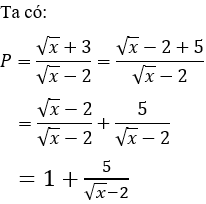 Ta có:

$P = \frac{\sqrt{x}+3}{\sqrt{x}-2} = \frac{\sqrt{x}-2+5}{\sqrt{x}-2}$

$= \frac{\sqrt{x}-2}{\sqrt{x}-2} + \frac{5}{\sqrt{x}-2}$

$= 1 + \frac{5}{\sqrt{x}-2}$